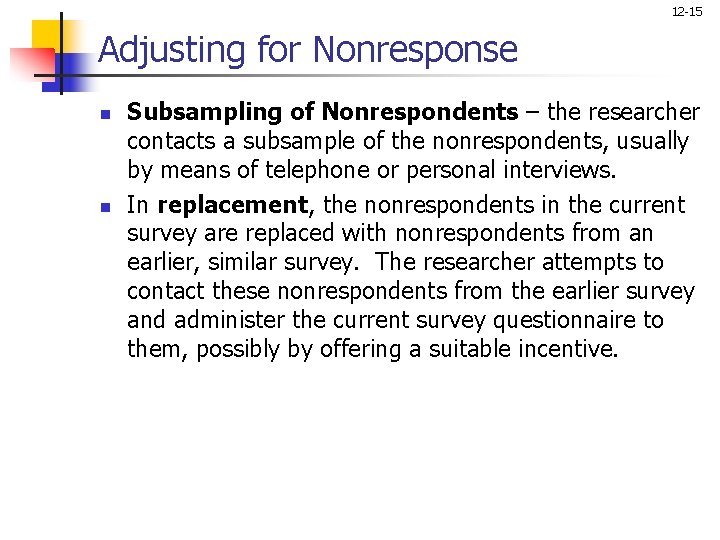 12-15

Adjusting for Nonresponse

• Subsampling of Nonrespondents – the researcher contacts a subsample of the nonrespondents, usually by means of telephone or personal interviews.

• In replacement, the nonrespondents in the current survey are replaced with nonrespondents from an earlier, similar survey. The researcher attempts to contact these nonrespondents from the earlier survey and administer the current survey questionnaire to them, possibly by offering a suitable incentive.